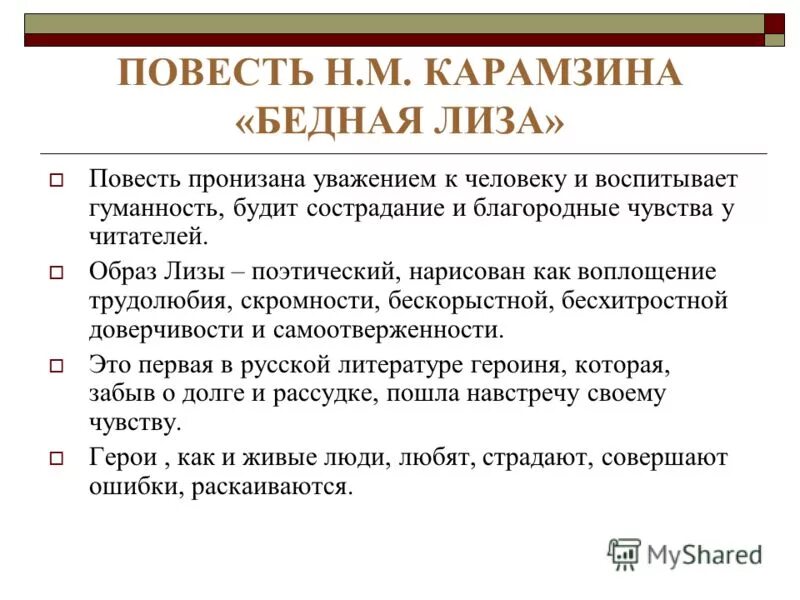 ПОВЕСТЬ Н.М. КАРАМЗИНА «БЕДНАЯ ЛИЗА»

Повесть пронизана уважением к человеку и воспитывает гуманность, будит сострадание и благородные чувства у читателей.

Образ Лизы – поэтический, нарисован как воплощение трудолюбия, скромности, бескорыстной, бесхитростной доверчивости и самоотверженности.

Это первая в русской литературе героиня, которая, забыв о долге и рассудке, пошла навстречу своему чувству.

Герои , как и живые люди, любят, страдают, совершают ошибки, раскаиваются.

MyShared